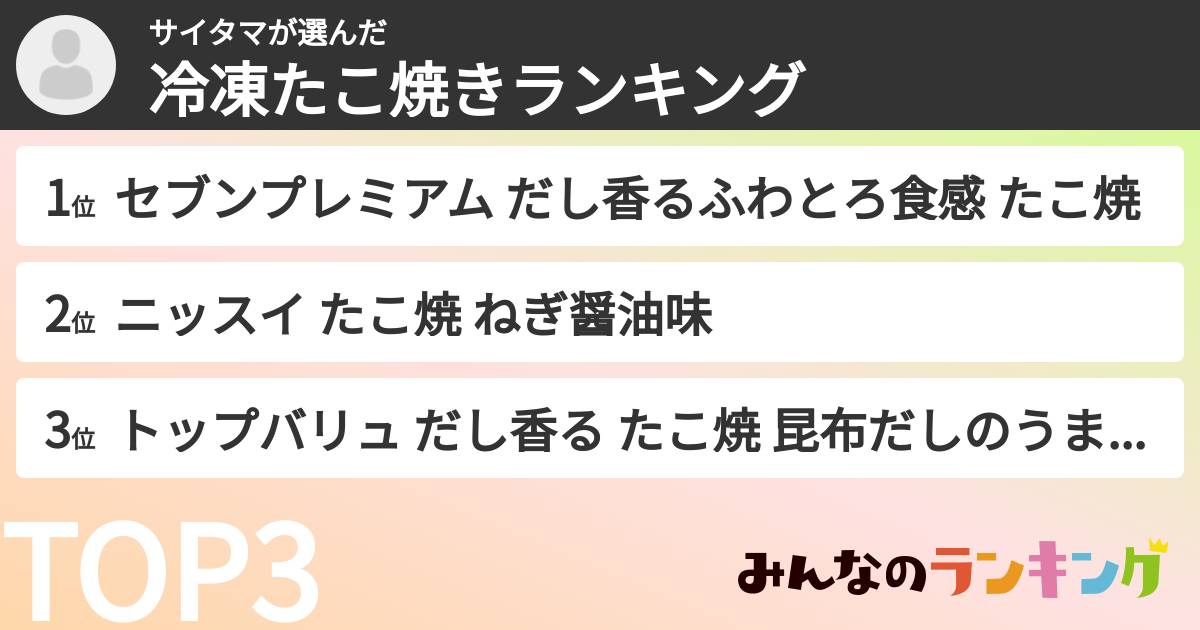 サイタマが選んだ
冷凍たこ焼きランキング

1位 セブンプレミアム だし香るふわとろ食感 たこ焼

2位 ニッスイ たこ焼 ねぎ醤油味

3位 トップバリュ だし香る たこ焼 昆布だしのうま…

TOP3

みんなのランキング